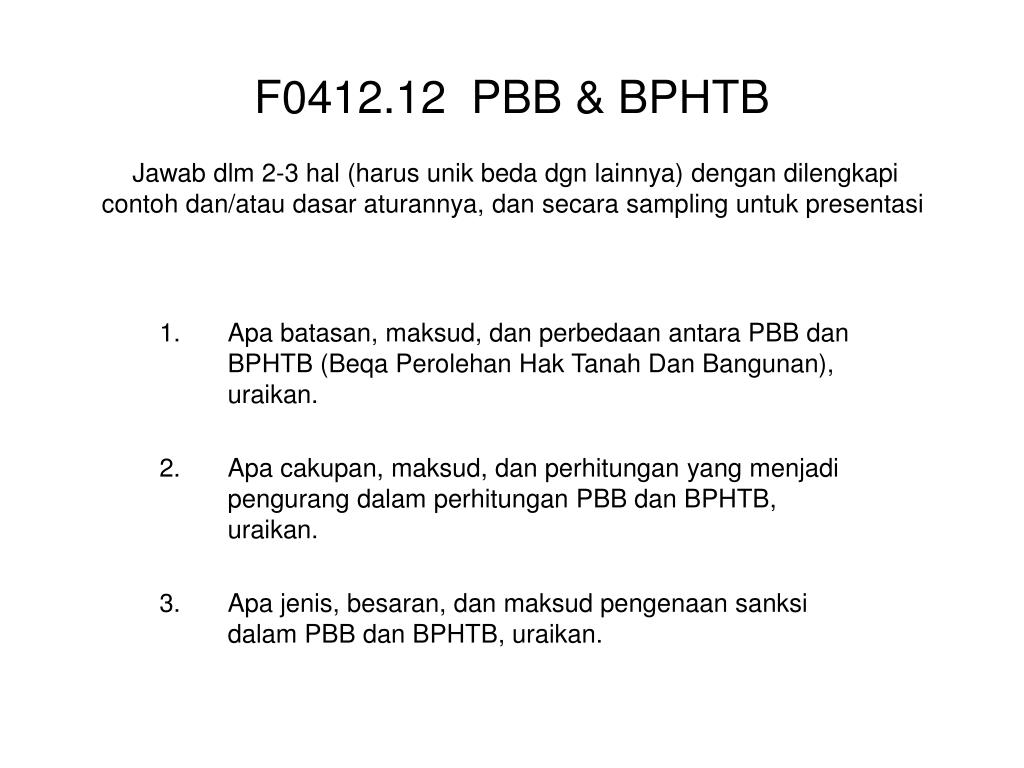 F0412.12 PBB & BPHTB

Jawab dlm 2-3 hal (harus unik beda dgn lainnya) dengan dilengkapi contoh dan/atau dasar aturannya, dan secara sampling untuk presentasi

1. Apa batasan, maksud, dan perbedaan antara PBB dan BPHTB (Beqa Perolehan Hak Tanah Dan Bangunan), uraikan.

2. Apa cakupan, maksud, dan perhitungan yang menjadi pengurang dalam perhitungan PBB dan BPHTB, uraikan.

3. Apa jenis, besaran, dan maksud pengenaan sanksi dalam PBB dan BPHTB, uraikan.